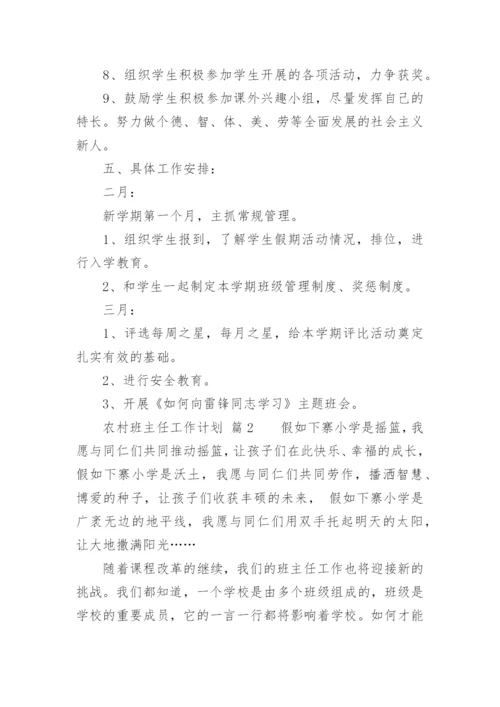 8、组织学生积极参加学生开展的各项活动，力争获奖。

9、鼓励学生积极参加课外兴趣小组，尽量发挥自己的特长。努力做个德、智、体、美、劳等全面发展的社会主义新人。

五、具体工作安排：

二月：

新学期第一个月，主抓常规管理。

1、组织学生报到，了解学生假期活动情况，排位，进行入学教育。

2、和学生一起制定本学期班级管理制度、奖惩制度。

三月：

1、评选每周之星，每月之星，给本学期评比活动奠定扎实有效的基础。

2、进行安全教育。

3、开展《如何向雷锋同志学习》主题班会。

农村班主任工作计划 篇2 假如下寨小学是摇篮，我愿与同仁们共同推动摇篮，让孩子们在此快乐、幸福的成长，假如下寨小学是沃土，我愿与同仁们共同劳作，播洒智慧、博爱的种子，让孩子们收获丰硕的未来， 假如下寨小学是广袤无边的地平线，我愿与同仁们用双手托起明天的太阳，让大地撒满阳光……

随着课程改革的继续，我们的班主任工作也将迎接新的挑战。我们都知道，一个学校是由多个班级组成的，班级是学校的重要成员，它的一言一行都将影响着学校。如何才能